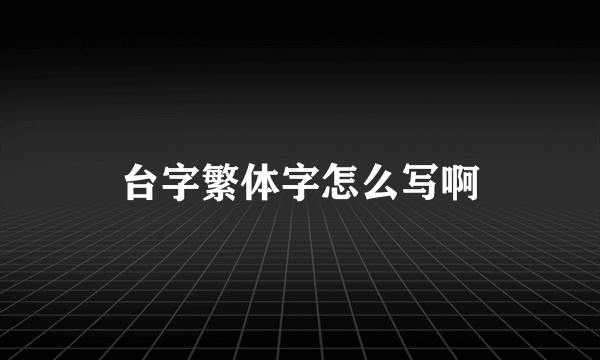 台字繁体字怎么写啊